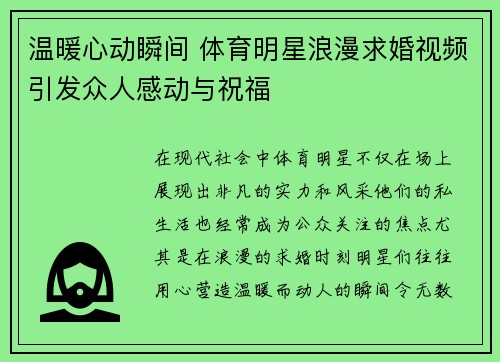 温暖心动瞬间 体育明星浪漫求婚视频引发众人感动与祝福

在现代社会中体育明星不仅在场上展现出非凡的实力和风采他们的私生活也经常成为公众关注的焦点尤其是在浪漫的求婚时刻明星们往往用心营造温暖而动人的瞬间令无数